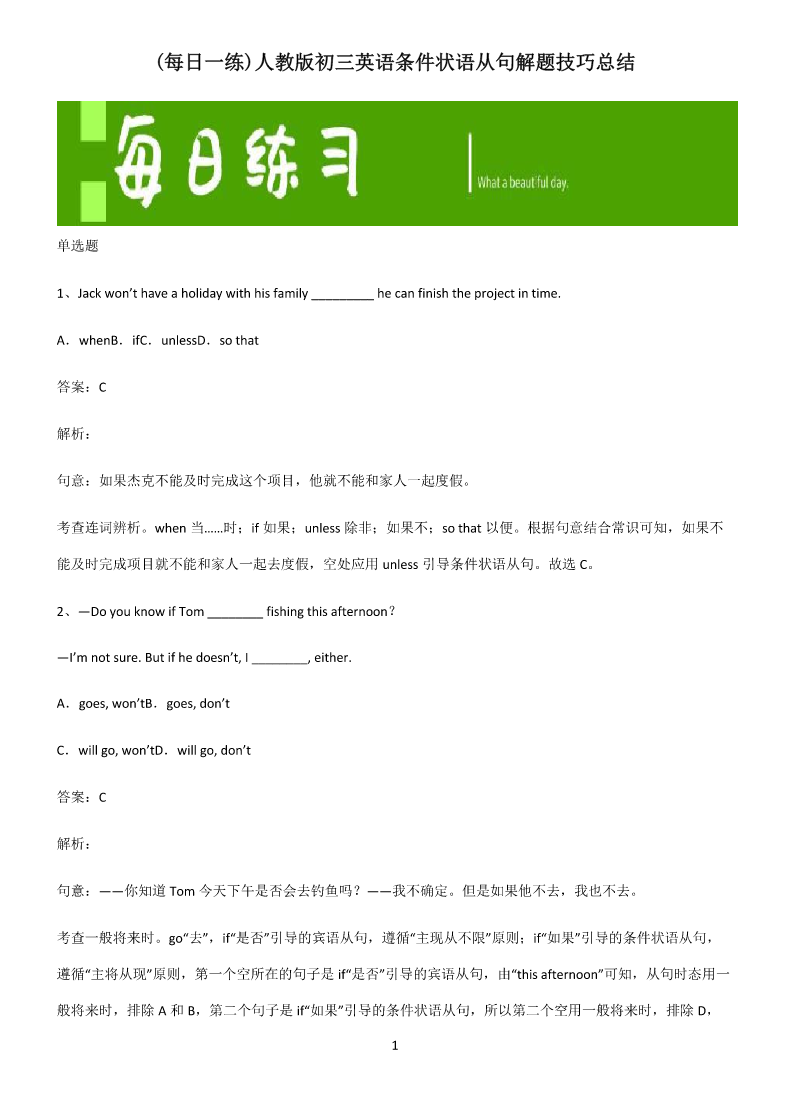 (每日一练)人教版初三英语条件状语从句解题技巧总结

每日练习

What a beautiful day.

单选题

1、Jack won’t have a holiday with his family _________ he can finish the project in time.

A．whenB．ifC．unlessD．so that

答案：C

解析：

句意：如果杰克不能及时完成这个项目，他就不能和家人一起度假。

考查连词辨析。when 当……时；if 如果；unless 除非；如果不；so that 以便。根据句意结合常识可知，如果不能及时完成项目就不能和家人一起去度假，空处应用 unless 引导条件状语从句。故选 C。

2、—Do you know if Tom ________ fishing this afternoon？

—I’m not sure. But if he doesn’t, I ________, either.

A．goes, won’tB．goes, don’t

C．will go, won’tD．will go, don’t

答案：C

解析：

句意：——你知道 Tom 今天下午是否会去钓鱼吗？——我不确定。但是如果他不去，我也不去。

考查一般将来时。go“去”，if“是否”引导的宾语从句，遵循“主现从不限”原则；if“如果”引导的条件状语从句，遵循“主将从现”原则，第一个空所在的句子是 if“是否”引导的宾语从句，由“this afternoon”可知，从句时态用一般将来时，排除 A 和 B，第二个句子是 if“如果”引导的条件状语从句，所以第二个空用一般将来时，排除 D，

1